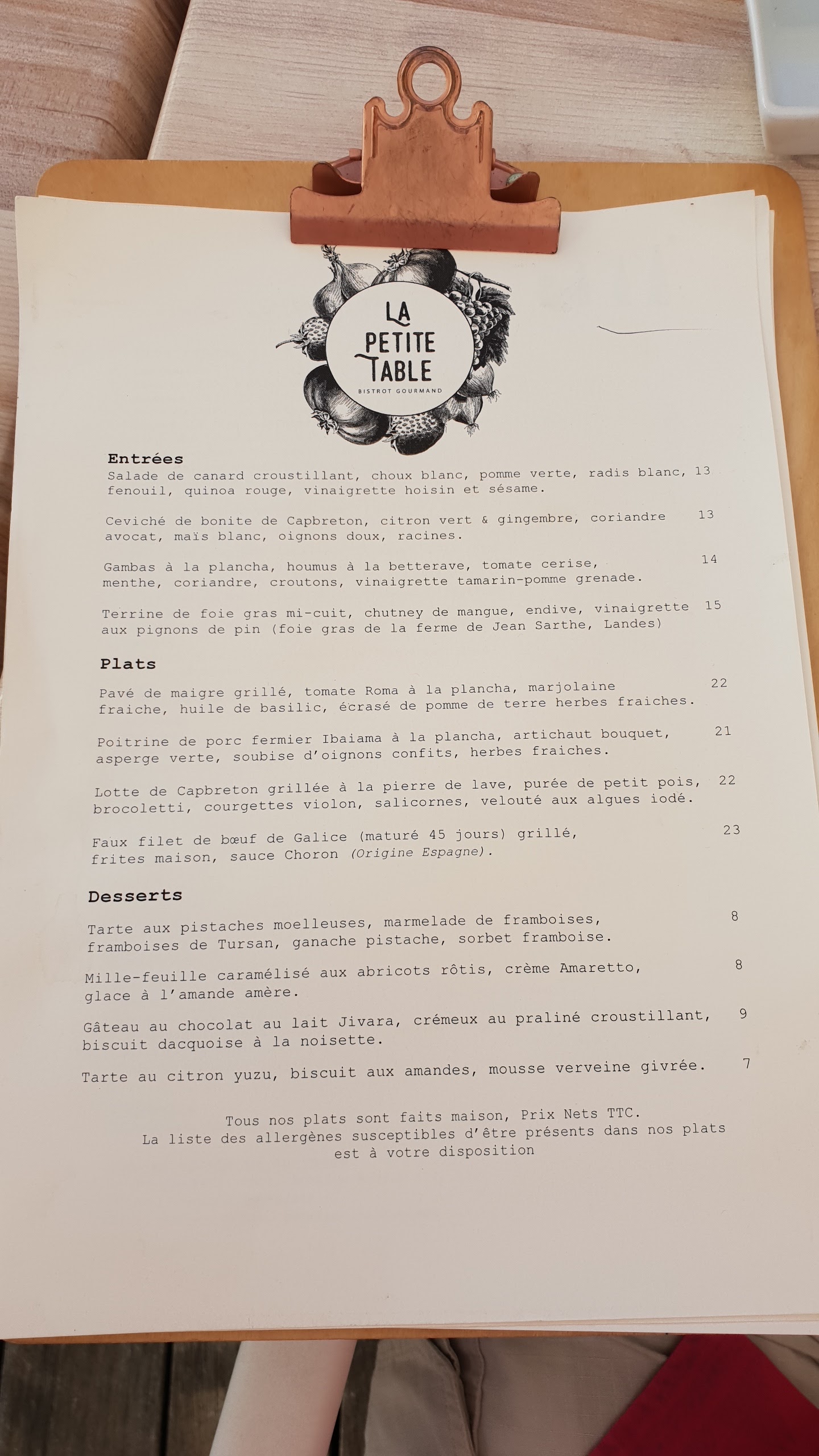 LA PETITE TABLE
BISTROT GOURMAND

Entrées
Salade de canard croustillant, choux blanc, pomme verte, radis blanc, fenouil, quinoa rouge, vinaigrette hoisin et sésame. 13

Ceviché de bonite de Capbreton, citron vert & gingembre, coriandre avocat, maïs blanc, oignons doux, racines. 13

Gambas à la plancha, houmus à la betterave, tomate cerise, menthe, coriandre, croutons, vinaigrette tamarin-pomme grenade. 14

Terrine de foie gras mi-cuit, chutney de mangue, endive, vinaigrette aux pignons de pin (foie gras de la ferme de Jean Sarthe, Landes) 15

Plats
Pavé de maigre grillé, tomate Roma à la plancha, marjolaine fraiche, huile de basilic, écrasé de pomme de terre herbes fraiches. 22

Poitrine de porc fermier Ibaiama à la plancha, artichaut bouquet, asperge verte, soubise d'oignons confits, herbes fraiches. 21

Lotte de Capbreton grillée à la pierre de lave, purée de petit pois, brocoletti, courgettes violon, salicornes, velouté aux algues iodé. 22

Faux filet de bœuf de Galice (maturé 45 jours) grillé, frites maison, sauce Choron (Origine Espagne). 23

Desserts
Tarte aux pistaches moelleuses, marmelade de framboises, framboises de Tursan, ganache pistache, sorbet framboise. 8

Mille-feuille caramélisé aux abricots rôtis, crème Amaretto, glace à l'amande amère. 8

Gâteau au chocolat au lait Jivara, crémeux au praliné croustillant, biscuit dacquoise à la noisette. 9

Tarte au citron yuzu, biscuit aux amandes, mousse verveine givrée. 7

Tous nos plats sont faits maison, Prix Nets TTC.
La liste des allergènes susceptibles d'être présents dans nos plats est à votre disposition